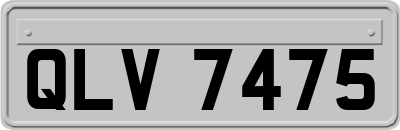 QLV 7475